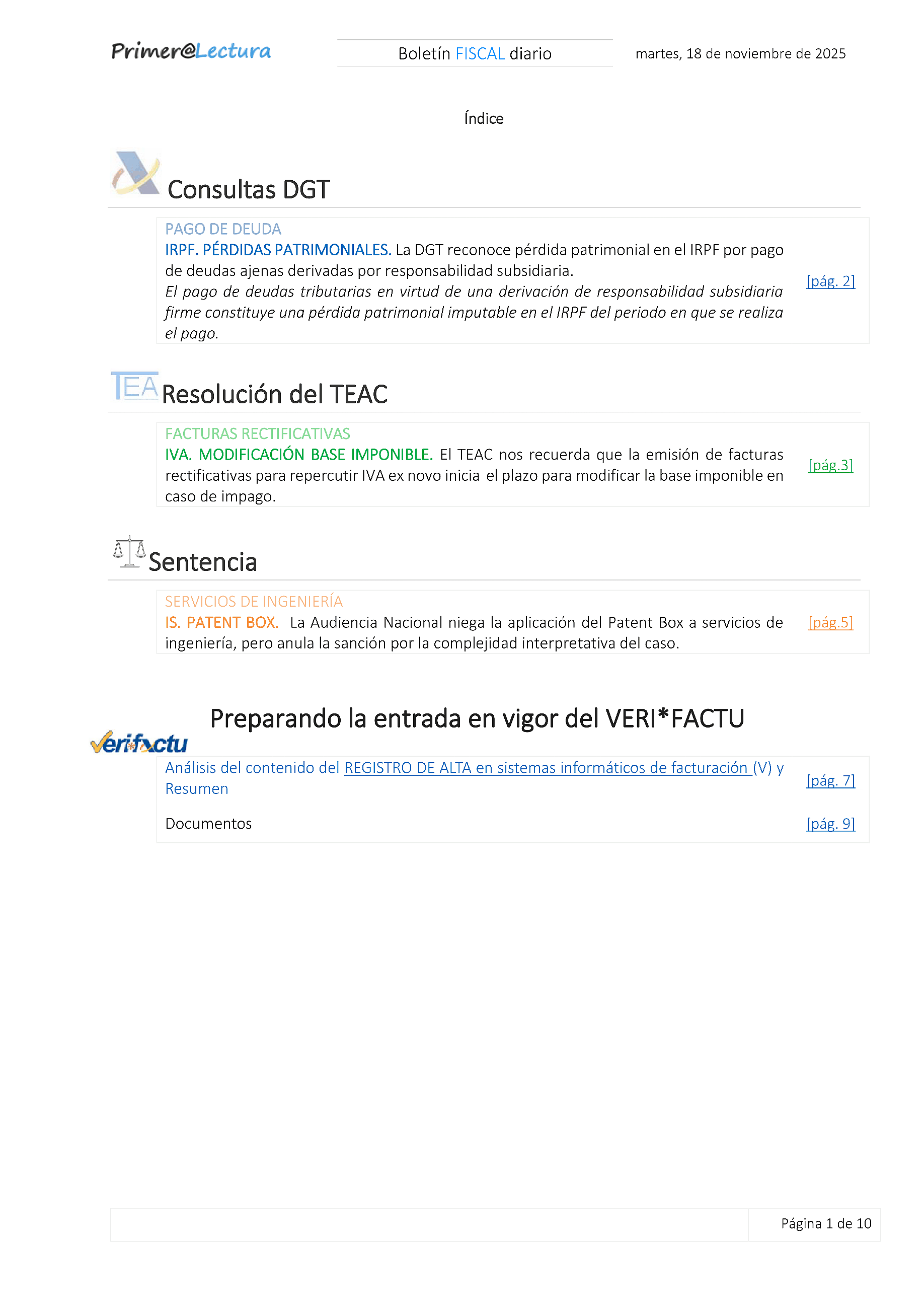 Primer@Lectura

Boletín FISCAL diario

martes, 18 de noviembre de 2025

Índice

Consultas DGT

PAGO DE DEUDA
IRPF. PÉRDIDAS PATRIMONIALES. La DGT reconoce pérdida patrimonial en el IRPF por pago de deudas ajenas derivadas por responsabilidad subsidiaria.
El pago de deudas tributarias en virtud de una derivación de responsabilidad subsidiaria firme constituye una pérdida patrimonial imputable en el IRPF del periodo en que se realiza el pago.
[pág. 2]

TEA Resolución del TEAC

FACTURAS RECTIFICATIVAS
IVA. MODIFICACIÓN BASE IMPONIBLE. El TEAC nos recuerda que la emisión de facturas rectificativas para repercutir IVA ex novo inicia el plazo para modificar la base imponible en caso de impago.
[pág.3]

Sentencia

SERVICIOS DE INGENIERÍA
IS. PATENT BOX. La Audiencia Nacional niega la aplicación del Patent Box a servicios de ingeniería, pero anula la sanción por la complejidad interpretativa del caso.
[pág.5]

Preparando la entrada en vigor del VERI*FACTU

verifactu

Análisis del contenido del REGISTRO DE ALTA en sistemas informáticos de facturación (V) y Resumen
[pág. 7]

Documentos
[pág. 9]

Página 1 de 10